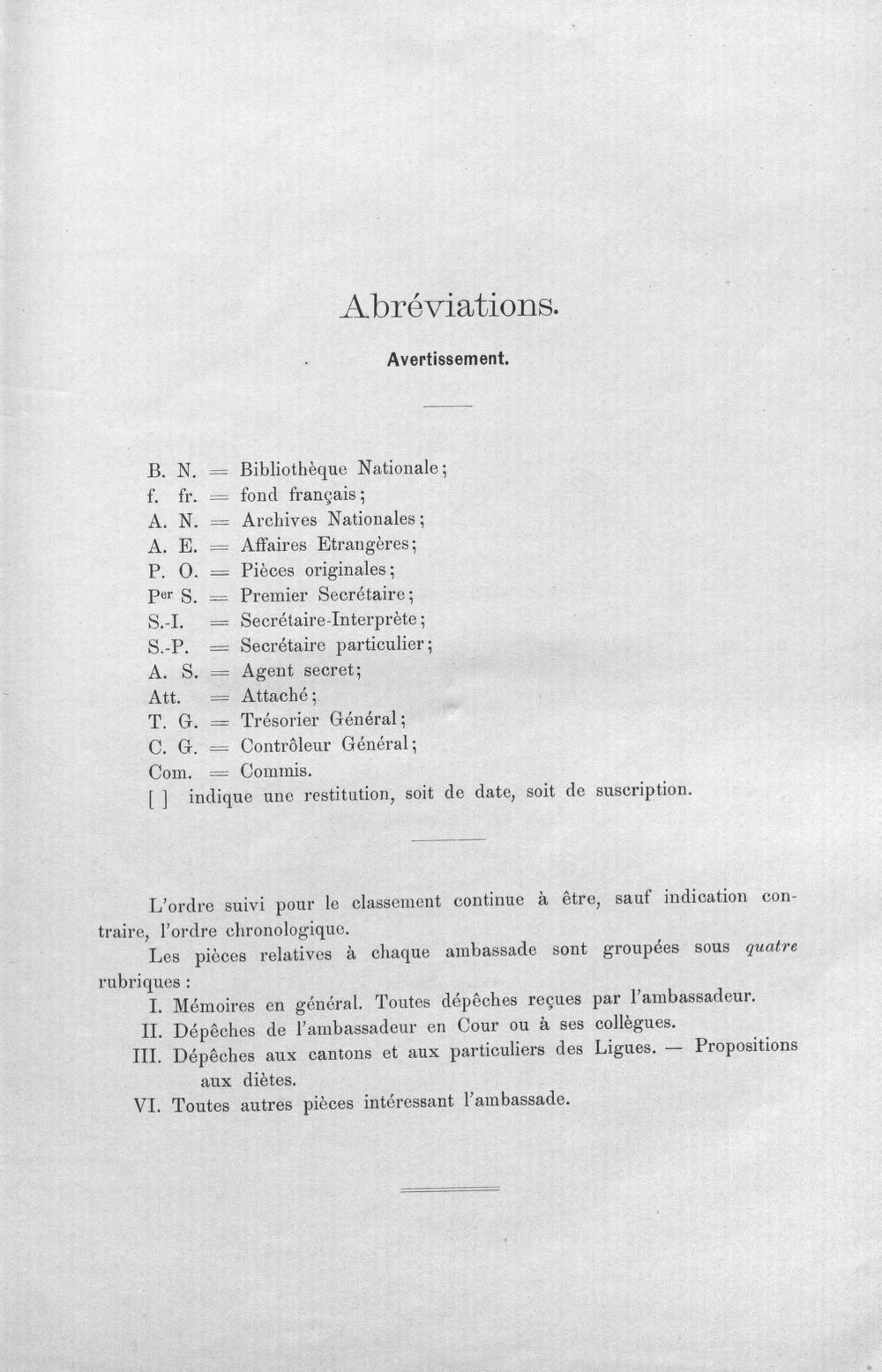 Abréviations.

Avertissement.

B. N. = Bibliothèque Nationale;
f. fr. = fond français;
A. N. = Archives Nationales;
A. E. = Affaires Etrangères;
P. O. = Pièces originales;
Per S. = Premier Secrétaire;
S.-I. = Secrétaire-Interprète;
S.-P. = Secrétaire particulier;
A. S. = Agent secret;
Att. = Attaché;
T. G. = Trésorier Général;
C. G. = Contrôleur Général;
Com. = Commis.
[ ] indique une restitution, soit de date, soit de suscription.

L'ordre suivi pour le classement continue à être, sauf indication contraire, l'ordre chronologique.

Les pièces relatives à chaque ambassade sont groupées sous quatre rubriques:
I. Mémoires en général. Toutes dépêches reçues par l'ambassadeur.
II. Dépêches de l'ambassadeur en Cour ou à ses collègues.
III. Dépêches aux cantons et aux particuliers des Ligues. — Propositions aux diètes.
VI. Toutes autres pièces intéressant l'ambassade.